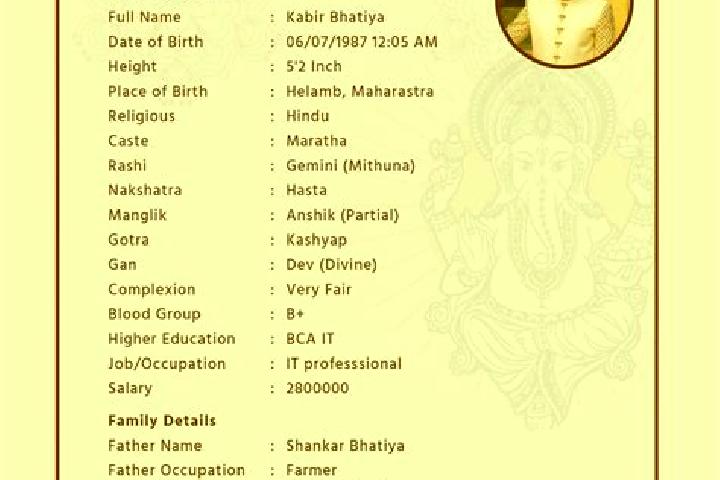 Full Name : Kabir Bhatiya
Date of Birth : 06/07/1987 12:05 AM
Height : 5'2 Inch
Place of Birth : Helamb, Maharastra
Religious : Hindu
Caste : Maratha
Rashi : Gemini (Mithuna)
Nakshatra : Hasta
Manglik : Anshik (Partial)
Gotra : Kashyap
Gan : Dev (Divine)
Complexion : Very Fair
Blood Group : B+
Higher Education : BCA IT
Job/Occupation : IT professsional
Salary : 2800000

Family Details
Father Name : Shankar Bhatiya
Father Occupation : Farmer